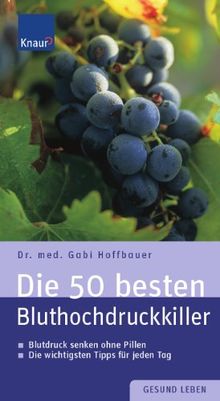 Knaur

Dr. med. Gabi Hoffbauer

Die 50 besten
Bluthochdruckkiller

■ Blutdruck senken ohne Pillen
■ Die wichtigsten Tipps für jeden Tag

GESUND LEBEN